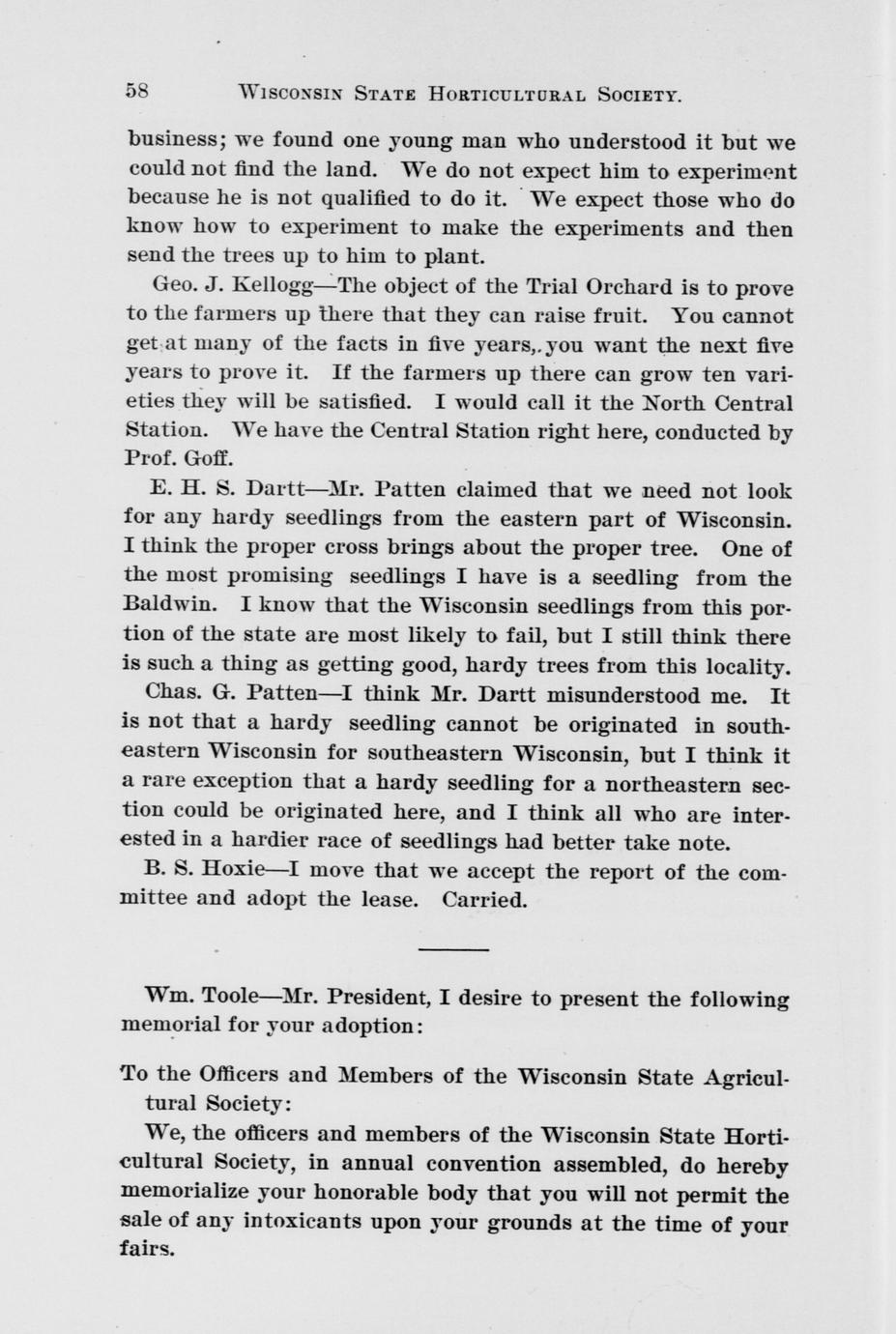 58 WISCONSIN STATE HORTICULTURAL SOCIETY.

business; we found one young man who understood it but we could not find the land. We do not expect him to experiment because he is not qualified to do it. We expect those who do know how to experiment to make the experiments and then send the trees up to him to plant.

Geo. J. Kellogg—The object of the Trial Orchard is to prove to the farmers up there that they can raise fruit. You cannot get at many of the facts in five years, you want the next five years to prove it. If the farmers up there can grow ten varieties they will be satisfied. I would call it the North Central Station. We have the Central Station right here, conducted by Prof. Goff.

E. H. S. Dartt—Mr. Patten claimed that we need not look for any hardy seedlings from the eastern part of Wisconsin. I think the proper cross brings about the proper tree. One of the most promising seedlings I have is a seedling from the Baldwin. I know that the Wisconsin seedlings from this portion of the state are most likely to fail, but I still think there is such a thing as getting good, hardy trees from this locality.

Chas. G. Patten—I think Mr. Dartt misunderstood me. It is not that a hardy seedling cannot be originated in southeastern Wisconsin for southeastern Wisconsin, but I think it a rare exception that a hardy seedling for a northeastern section could be originated here, and I think all who are interested in a hardier race of seedlings had better take note.

B. S. Hoxie—I move that we accept the report of the committee and adopt the lease. Carried.

Wm. Toole—Mr. President, I desire to present the following memorial for your adoption:

To the Officers and Members of the Wisconsin State Agricultural Society:

We, the officers and members of the Wisconsin State Horticultural Society, in annual convention assembled, do hereby memorialize your honorable body that you will not permit the sale of any intoxicants upon your grounds at the time of your fairs.